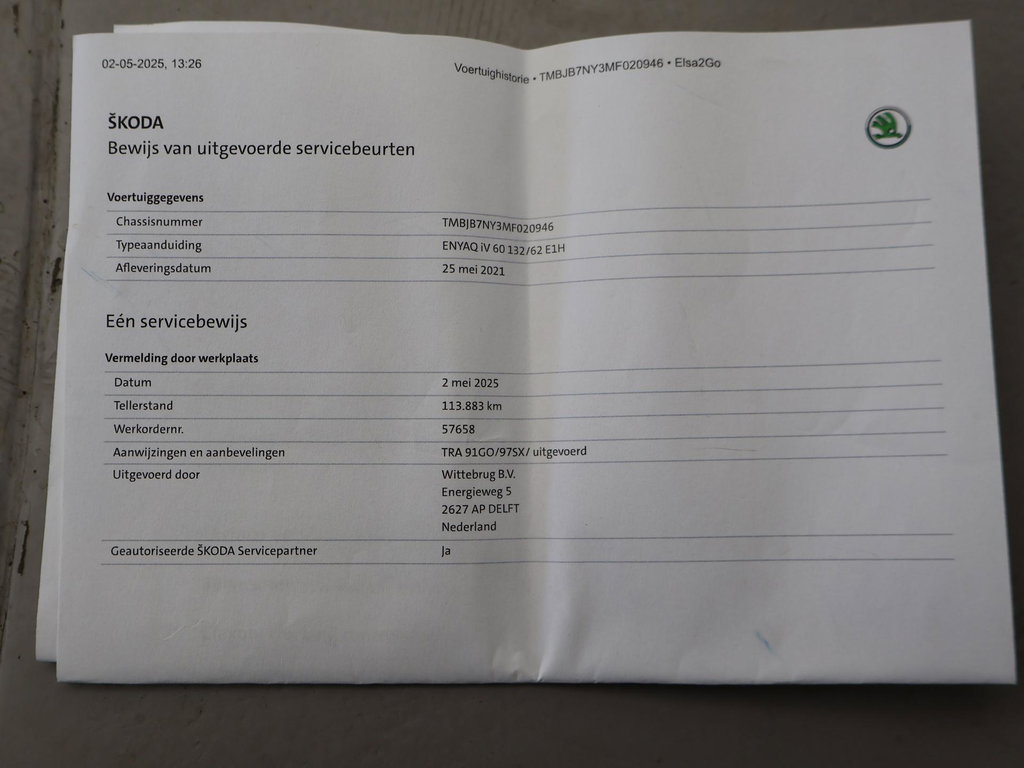 02-05-2025, 13:26

Voertuighistorie • TMBJB7NY3MF020946 • Elsa2Go

ŠKODA
Bewijs van uitgevoerde servicebeurten

Voertuiggegevens

Chassisnummer
TMBJB7NY3MF020946

Typeaanduiding
ENYAQ iV 60 132/62 E1H

Afleveringsdatum
25 mei 2021

Eén servicebewijs

Vermelding door werkplaats

Datum
2 mei 2025

Tellerstand
113.883 km

Werkordernr.
57658

Aanwijzingen en aanbevelingen
TRA 91GO/97SX/ uitgevoerd

Uitgevoerd door
Wittebrug B.V.
Energieweg 5
2627 AP DELFT
Nederland

Geautoriseerde ŠKODA Servicepartner
Ja